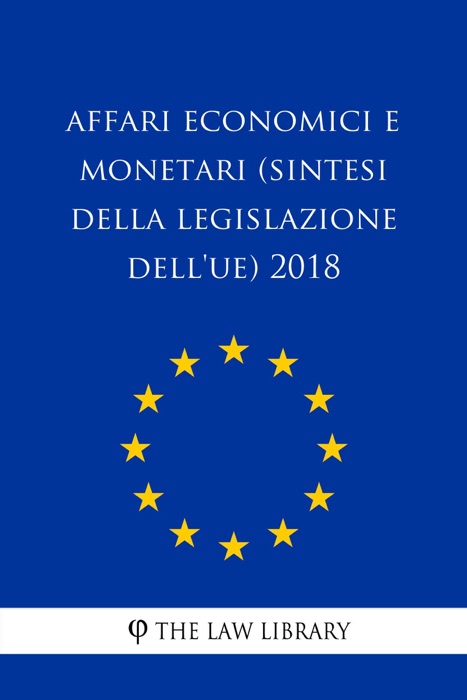 AFFARI ECONOMICI E MONETARI (SINTESI DELLA LEGISLAZIONE DELL'UE) 2018

φ THE LAW LIBRARY